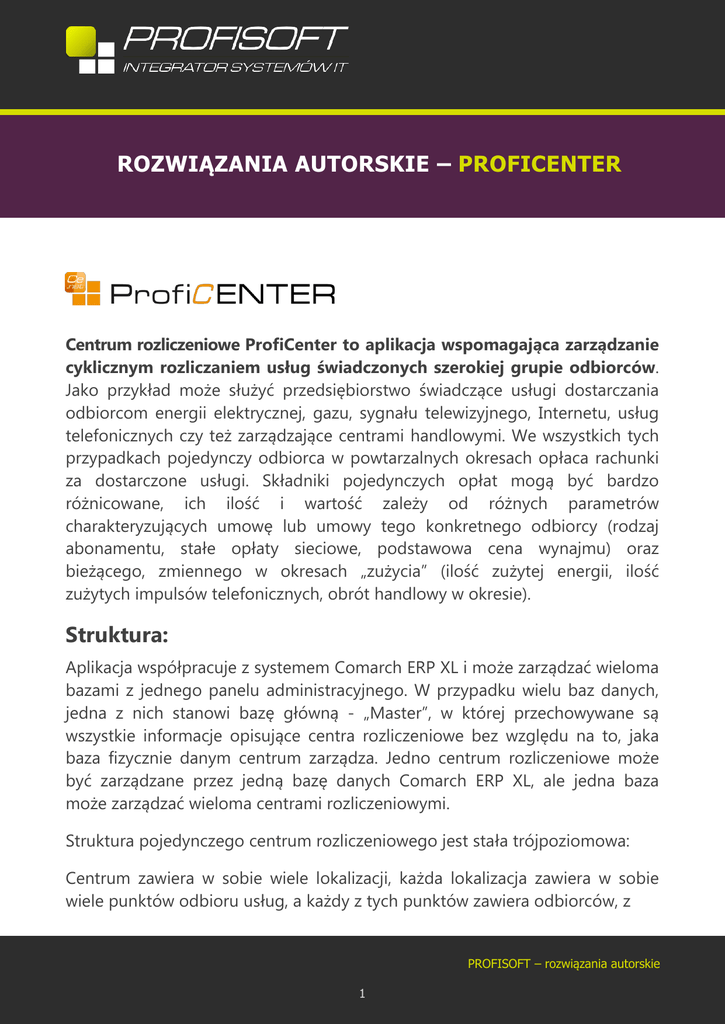 PROFISOFT
INTEGRATOR SYSTEMÓW IT

ROZWIĄZANIA AUTORSKIE – PROFICENTER

ProfiCENTER

Centrum rozliczeniowe ProfiCenter to aplikacja wspomagająca zarządzanie cyklicznym rozliczaniem usług świadczonych szerokiej grupie odbiorców. Jako przykład może służyć przedsiębiorstwo świadczące usługi dostarczania odbiorcom energii elektrycznej, gazu, sygnału telewizyjnego, Internetu, usług telefonicznych czy też zarządzające centrami handlowymi. We wszystkich tych przypadkach pojedynczy odbiorca w powtarzalnych okresach opłaca rachunki za dostarczone usługi. Składniki pojedynczych opłat mogą być bardzo różnicowane, ich ilość i wartość zależy od różnych parametrów charakteryzujących umowę lub umowy tego konkretnego odbiorcy (rodzaj abonamentu, stałe opłaty sieciowe, podstawowa cena wynajmu) oraz bieżącego, zmiennego w okresach „zużycia" (ilość zużytej energii, ilość zużytych impulsów telefonicznych, obrót handlowy w okresie).

Struktura:

Aplikacja współpracuje z systemem Comarch ERP XL i może zarządzać wieloma bazami z jednego panelu administracyjnego. W przypadku wielu baz danych, jedna z nich stanowi bazę główną - „Master", w której przechowywane są wszystkie informacje opisujące centra rozliczeniowe bez względu na to, jaka baza fizycznie danym centrum zarządza. Jedno centrum rozliczeniowe może być zarządzane przez jedną bazę danych Comarch ERP XL, ale jedna baza może zarządzać wieloma centrami rozliczeniowymi.

Struktura pojedynczego centrum rozliczeniowego jest stała trójpoziomowa:

Centrum zawiera w sobie wiele lokalizacji, każda lokalizacja zawiera w sobie wiele punktów odbioru usług, a każdy z tych punktów zawiera odbiorców, z

PROFISOFT – rozwiązania autorskie

1